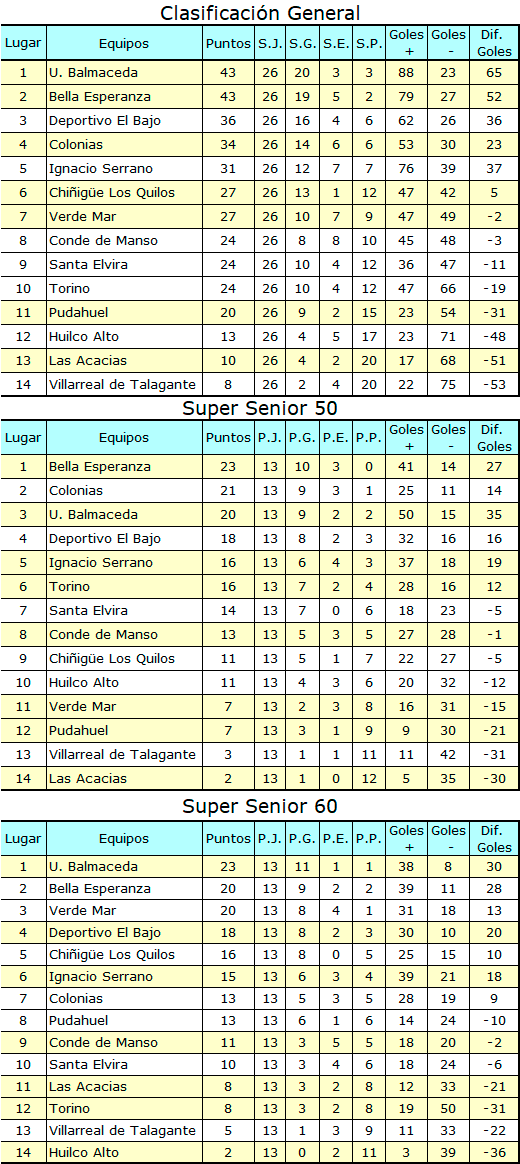 Clasificación General

| Lugar | Equipos | Puntos | S.J. | S.G. | S.E. | S.P. | Goles + | Goles - | Dif. Goles |
|---|---|---|---|---|---|---|---|---|---|
| 1 | U. Balmaceda | 43 | 26 | 20 | 3 | 3 | 88 | 23 | 65 |
| 2 | Bella Esperanza | 43 | 26 | 19 | 5 | 2 | 79 | 27 | 52 |
| 3 | Deportivo El Bajo | 36 | 26 | 16 | 4 | 6 | 62 | 26 | 36 |
| 4 | Colonias | 34 | 26 | 14 | 6 | 6 | 53 | 30 | 23 |
| 5 | Ignacio Serrano | 31 | 26 | 12 | 7 | 7 | 76 | 39 | 37 |
| 6 | Chiñigüe Los Quilos | 27 | 26 | 13 | 1 | 12 | 47 | 42 | 5 |
| 7 | Verde Mar | 27 | 26 | 10 | 7 | 9 | 47 | 49 | -2 |
| 8 | Conde de Manso | 24 | 26 | 8 | 8 | 10 | 45 | 48 | -3 |
| 9 | Santa Elvira | 24 | 26 | 10 | 4 | 12 | 36 | 47 | -11 |
| 10 | Torino | 24 | 26 | 10 | 4 | 12 | 47 | 66 | -19 |
| 11 | Pudahuel | 20 | 26 | 9 | 2 | 15 | 23 | 54 | -31 |
| 12 | Huilco Alto | 13 | 26 | 4 | 5 | 17 | 23 | 71 | -48 |
| 13 | Las Acacias | 10 | 26 | 4 | 2 | 20 | 17 | 68 | -51 |
| 14 | Villarreal de Talagante | 8 | 26 | 2 | 4 | 20 | 22 | 75 | -53 |

Super Senior 50

| Lugar | Equipos | Puntos | P.J. | P.G. | P.E. | P.P. | Goles + | Goles - | Dif. Goles |
|---|---|---|---|---|---|---|---|---|---|
| 1 | Bella Esperanza | 23 | 13 | 10 | 3 | 0 | 41 | 14 | 27 |
| 2 | Colonias | 21 | 13 | 9 | 3 | 1 | 25 | 11 | 14 |
| 3 | U. Balmaceda | 20 | 13 | 9 | 2 | 2 | 50 | 15 | 35 |
| 4 | Deportivo El Bajo | 18 | 13 | 8 | 2 | 3 | 32 | 16 | 16 |
| 5 | Ignacio Serrano | 16 | 13 | 6 | 4 | 3 | 37 | 18 | 19 |
| 6 | Torino | 16 | 13 | 7 | 2 | 4 | 28 | 16 | 12 |
| 7 | Santa Elvira | 14 | 13 | 7 | 0 | 6 | 18 | 23 | -5 |
| 8 | Conde de Manso | 13 | 13 | 5 | 3 | 5 | 27 | 28 | -1 |
| 9 | Chiñigüe Los Quilos | 11 | 13 | 5 | 1 | 7 | 22 | 27 | -5 |
| 10 | Huilco Alto | 11 | 13 | 4 | 3 | 6 | 20 | 32 | -12 |
| 11 | Verde Mar | 7 | 13 | 2 | 3 | 8 | 16 | 31 | -15 |
| 12 | Pudahuel | 7 | 13 | 3 | 1 | 9 | 9 | 30 | -21 |
| 13 | Villarreal de Talagante | 3 | 13 | 1 | 1 | 11 | 11 | 42 | -31 |
| 14 | Las Acacias | 2 | 13 | 1 | 0 | 12 | 5 | 35 | -30 |

Super Senior 60

| Lugar | Equipos | Puntos | P.J. | P.G. | P.E. | P.P. | Goles + | Goles - | Dif. Goles |
|---|---|---|---|---|---|---|---|---|---|
| 1 | U. Balmaceda | 23 | 13 | 11 | 1 | 1 | 38 | 8 | 30 |
| 2 | Bella Esperanza | 20 | 13 | 9 | 2 | 2 | 39 | 11 | 28 |
| 3 | Verde Mar | 20 | 13 | 8 | 4 | 1 | 31 | 18 | 13 |
| 4 | Deportivo El Bajo | 18 | 13 | 8 | 2 | 3 | 30 | 10 | 20 |
| 5 | Chiñigüe Los Quilos | 16 | 13 | 8 | 0 | 5 | 25 | 15 | 10 |
| 6 | Ignacio Serrano | 15 | 13 | 6 | 3 | 4 | 39 | 21 | 18 |
| 7 | Colonias | 13 | 13 | 5 | 3 | 5 | 28 | 19 | 9 |
| 8 | Pudahuel | 13 | 13 | 6 | 1 | 6 | 14 | 24 | -10 |
| 9 | Conde de Manso | 11 | 13 | 3 | 5 | 5 | 18 | 20 | -2 |
| 10 | Santa Elvira | 10 | 13 | 3 | 4 | 6 | 18 | 24 | -6 |
| 11 | Las Acacias | 8 | 13 | 3 | 2 | 8 | 12 | 33 | -21 |
| 12 | Torino | 8 | 13 | 3 | 2 | 8 | 19 | 50 | -31 |
| 13 | Villarreal de Talagante | 5 | 13 | 1 | 3 | 9 | 11 | 33 | -22 |
| 14 | Huilco Alto | 2 | 13 | 0 | 2 | 11 | 3 | 39 | -36 |